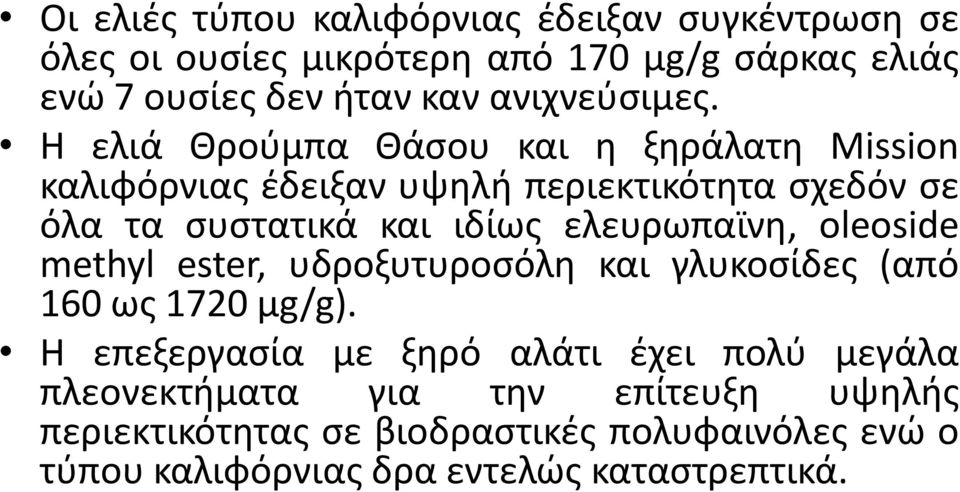 • Οι ελιές τύπου καλιφόρνιας έδειξαν συγκέντρωση σε όλες οι ουσίες μικρότερη από 170 μg/g σάρκας ελιάς ενώ 7 ουσίες δεν ήταν καν ανιχνεύσιμες.

• Η ελιά Θρούμπα Θάσου και η ξηράλατη Mission καλιφόρνιας έδειξαν υψηλή περιεκτικότητα σχεδόν σε όλα τα συστατικά και ιδίως ελευρωπαϊνη, oleoside methyl ester, υδροξυτυροσόλη και γλυκοσίδες (από 160 ως 1720 μg/g).

• Η επεξεργασία με ξηρό αλάτι έχει πολύ μεγάλα πλεονεκτήματα για την επίτευξη υψηλής περιεκτικότητας σε βιοδραστικές πολυφαινόλες ενώ ο τύπου καλιφόρνιας δρα εντελώς καταστρεπτικά.